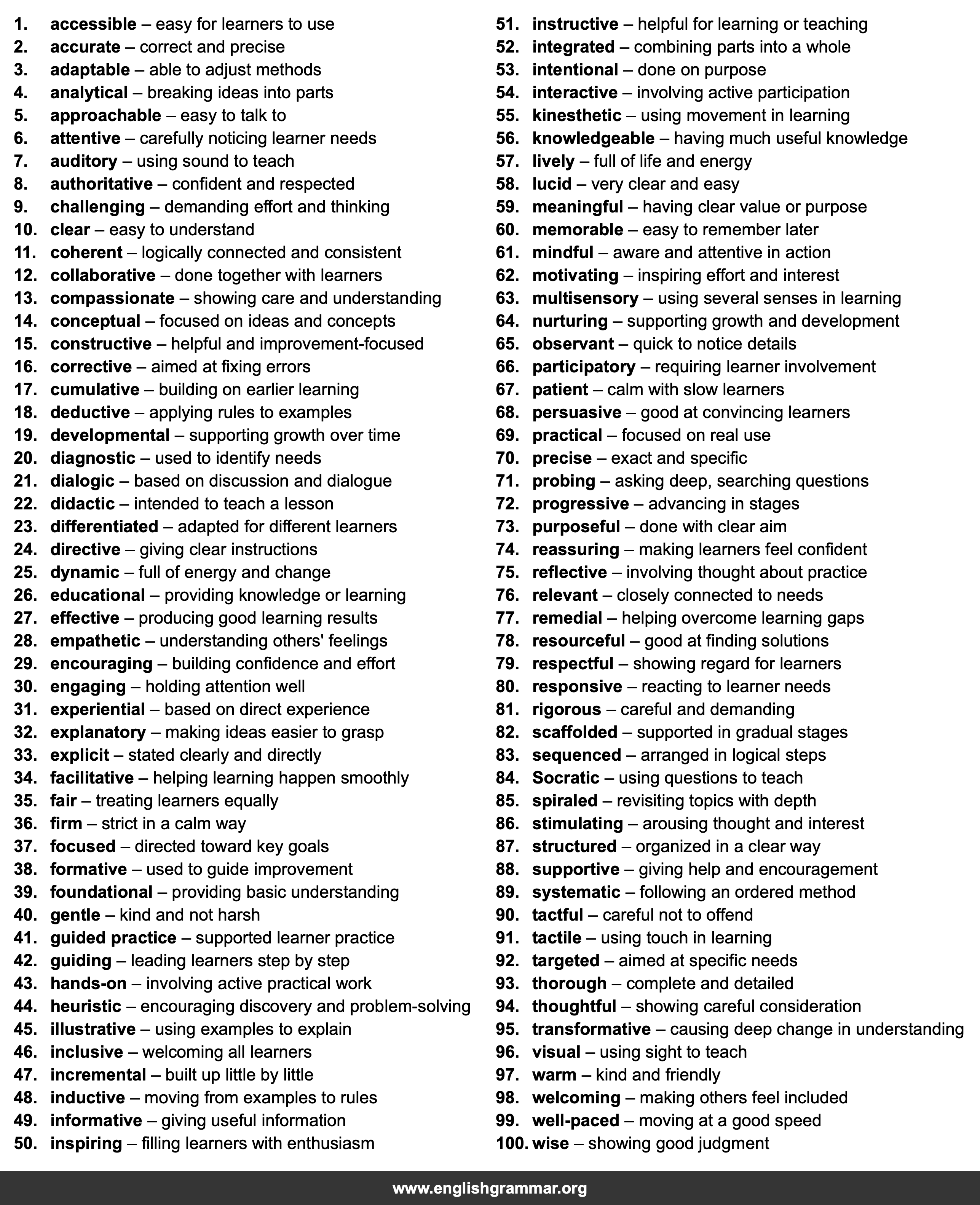 1. accessible – easy for learners to use
2. accurate – correct and precise
3. adaptable – able to adjust methods
4. analytical – breaking ideas into parts
5. approachable – easy to talk to
6. attentive – carefully noticing learner needs
7. auditory – using sound to teach
8. authoritative – confident and respected
9. challenging – demanding effort and thinking
10. clear – easy to understand
11. coherent – logically connected and consistent
12. collaborative – done together with learners
13. compassionate – showing care and understanding
14. conceptual – focused on ideas and concepts
15. constructive – helpful and improvement-focused
16. corrective – aimed at fixing errors
17. cumulative – building on earlier learning
18. deductive – applying rules to examples
19. developmental – supporting growth over time
20. diagnostic – used to identify needs
21. dialogic – based on discussion and dialogue
22. didactic – intended to teach a lesson
23. differentiated – adapted for different learners
24. directive – giving clear instructions
25. dynamic – full of energy and change
26. educational – providing knowledge or learning
27. effective – producing good learning results
28. empathetic – understanding others' feelings
29. encouraging – building confidence and effort
30. engaging – holding attention well
31. experiential – based on direct experience
32. explanatory – making ideas easier to grasp
33. explicit – stated clearly and directly
34. facilitative – helping learning happen smoothly
35. fair – treating learners equally
36. firm – strict in a calm way
37. focused – directed toward key goals
38. formative – used to guide improvement
39. foundational – providing basic understanding
40. gentle – kind and not harsh
41. guided practice – supported learner practice
42. guiding – leading learners step by step
43. hands-on – involving active practical work
44. heuristic – encouraging discovery and problem-solving
45. illustrative – using examples to explain
46. inclusive – welcoming all learners
47. incremental – built up little by little
48. inductive – moving from examples to rules
49. informative – giving useful information
50. inspiring – filling learners with enthusiasm
51. instructive – helpful for learning or teaching
52. integrated – combining parts into a whole
53. intentional – done on purpose
54. interactive – involving active participation
55. kinesthetic – using movement in learning
56. knowledgeable – having much useful knowledge
57. lively – full of life and energy
58. lucid – very clear and easy
59. meaningful – having clear value or purpose
60. memorable – easy to remember later
61. mindful – aware and attentive in action
62. motivating – inspiring effort and interest
63. multisensory – using several senses in learning
64. nurturing – supporting growth and development
65. observant – quick to notice details
66. participatory – requiring learner involvement
67. patient – calm with slow learners
68. persuasive – good at convincing learners
69. practical – focused on real use
70. precise – exact and specific
71. probing – asking deep, searching questions
72. progressive – advancing in stages
73. purposeful – done with clear aim
74. reassuring – making learners feel confident
75. reflective – involving thought about practice
76. relevant – closely connected to needs
77. remedial – helping overcome learning gaps
78. resourceful – good at finding solutions
79. respectful – showing regard for learners
80. responsive – reacting to learner needs
81. rigorous – careful and demanding
82. scaffolded – supported in gradual stages
83. sequenced – arranged in logical steps
84. Socratic – using questions to teach
85. spiraled – revisiting topics with depth
86. stimulating – arousing thought and interest
87. structured – organized in a clear way
88. supportive – giving help and encouragement
89. systematic – following an ordered method
90. tactful – careful not to offend
91. tactile – using touch in learning
92. targeted – aimed at specific needs
93. thorough – complete and detailed
94. thoughtful – showing careful consideration
95. transformative – causing deep change in understanding
96. visual – using sight to teach
97. warm – kind and friendly
98. welcoming – making others feel included
99. well-paced – moving at a good speed
100. wise – showing good judgment

www.englishgrammar.org